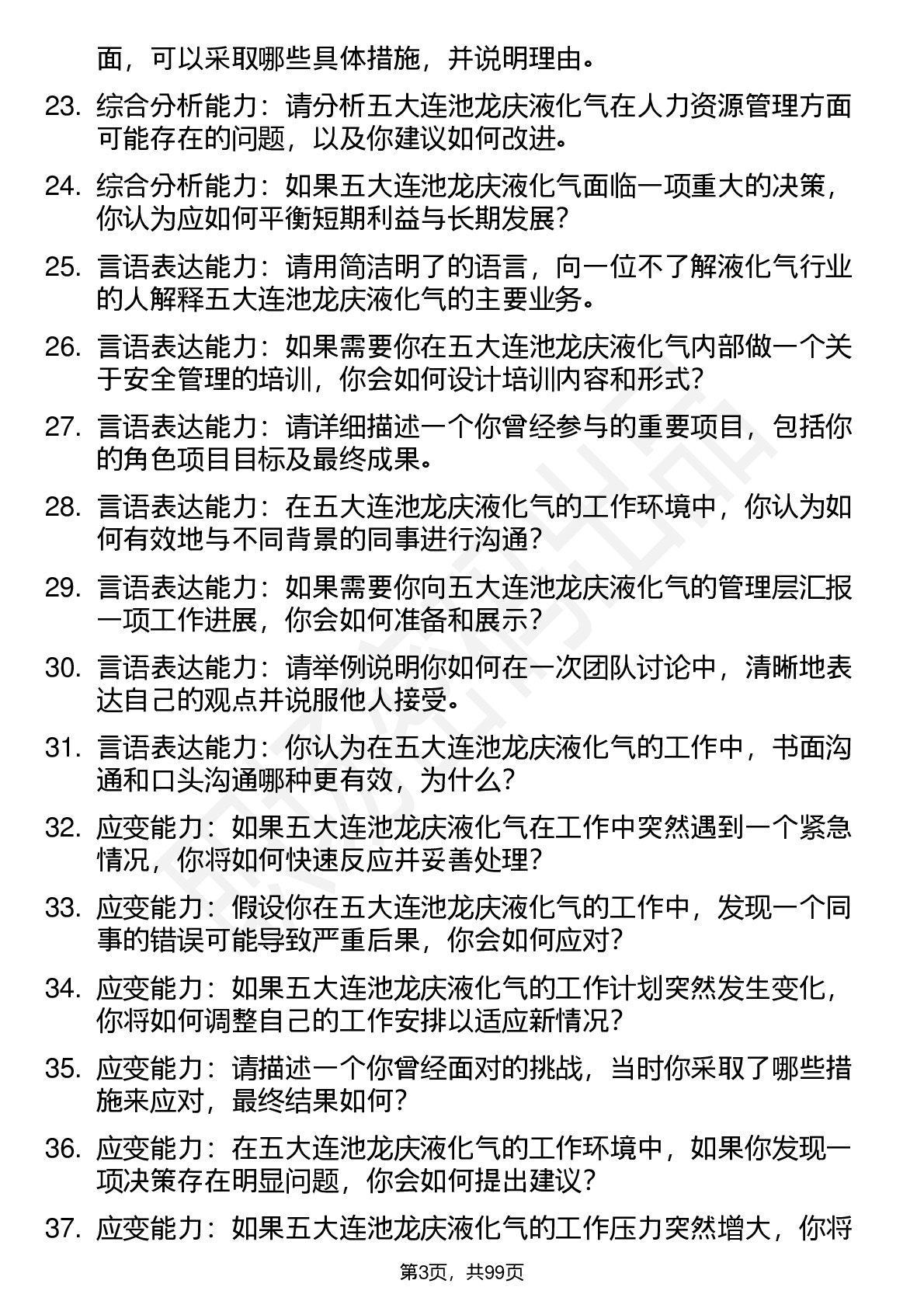 面，可以采取哪些具体措施，并说明理由。

23. 综合分析能力：请分析五大连池龙庆液化气在人力资源管理方面可能存在的问题，以及你建议如何改进。

24. 综合分析能力：如果五大连池龙庆液化气面临一项重大的决策，你认为应如何平衡短期利益与长期发展？

25. 言语表达能力：请用简洁明了的语言，向一位不了解液化气行业的人解释五大连池龙庆液化气的主要业务。

26. 言语表达能力：如果需要你在五大连池龙庆液化气内部做一个关于安全管理的培训，你会如何设计培训内容和形式？

27. 言语表达能力：请详细描述一个你曾经参与的重要项目，包括你的角色项目目标及最终成果。

28. 言语表达能力：在五大连池龙庆液化气的工作环境中，你认为如何有效地与不同背景的同事进行沟通？

29. 言语表达能力：如果需要你向五大连池龙庆液化气的管理层汇报一项工作进展，你会如何准备和展示？

30. 言语表达能力：请举例说明你如何在一次团队讨论中，清晰地表达自己的观点并说服他人接受。

31. 言语表达能力：你认为在五大连池龙庆液化气的工作中，书面沟通和口头沟通哪种更有效，为什么？

32. 应变能力：如果五大连池龙庆液化气在工作中突然遇到一个紧急情况，你将如何快速反应并妥善处理？

33. 应变能力：假设你在五大连池龙庆液化气的工作中，发现一个同事的错误可能导致严重后果，你会如何应对？

34. 应变能力：如果五大连池龙庆液化气的工作计划突然发生变化，你将如何调整自己的工作安排以适应新情况？

35. 应变能力：请描述一个你曾经面对的挑战，当时你采取了哪些措施来应对，最终结果如何？

36. 应变能力：在五大连池龙庆液化气的工作环境中，如果你发现一项决策存在明显问题，你会如何提出建议？

37. 应变能力：如果五大连池龙庆液化气的工作压力突然增大，你将

第3页，共99页